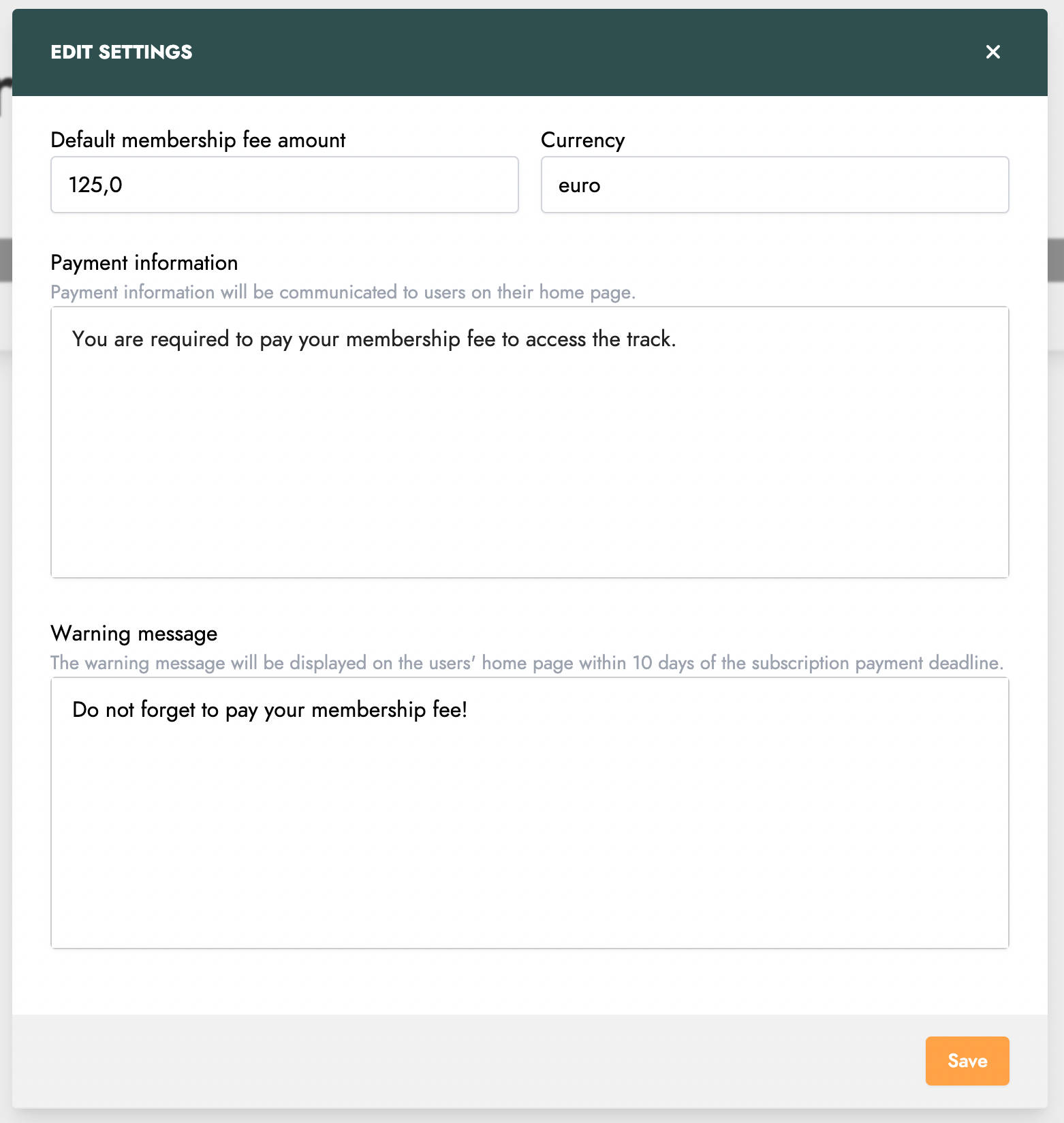 EDIT SETTINGS

×

Default membership fee amount

125,0

Currency

euro

Payment information

Payment information will be communicated to users on their home page.

You are required to pay your membership fee to access the track.

Warning message

The warning message will be displayed on the users' home page within 10 days of the subscription payment deadline.

Do not forget to pay your membership fee!

Save